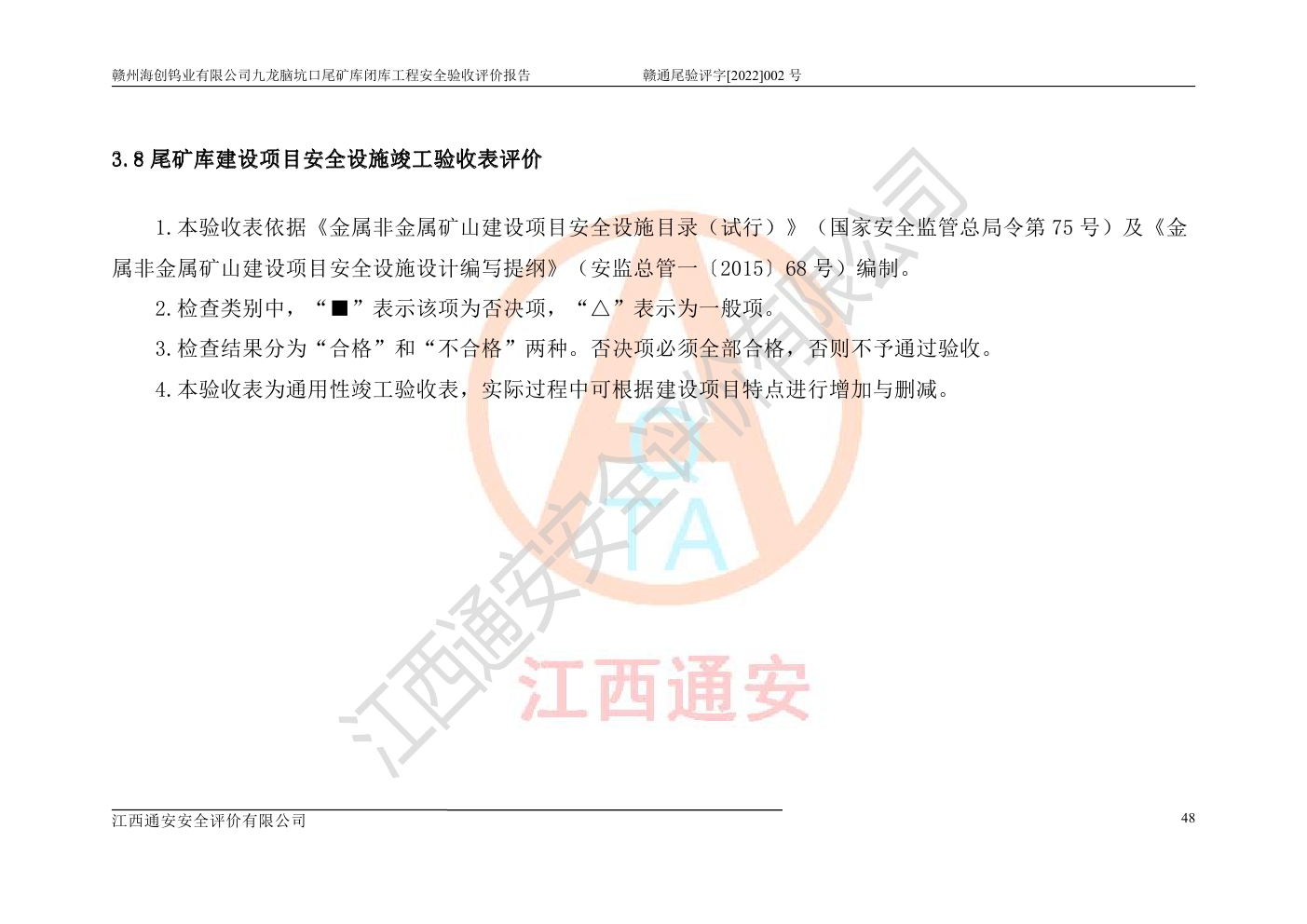 赣州海创钨业有限公司九龙脑坑口尾矿库闭库工程安全验收评价报告 赣通尾验评字[2022]002 号

3.8 尾矿库建设项目安全设施竣工验收表评价

1.本验收表依据《金属非金属矿山建设项目安全设施目录（试行）》（国家安全监管总局令第 75 号）及《金属非金属矿山建设项目安全设施设计编写提纲》（安监总管一〔2015〕68 号）编制。

2.检查类别中，“■”表示该项为否决项，“△”表示为一般项。

3.检查结果分为“合格”和“不合格”两种。否决项必须全部合格，否则不予通过验收。

4.本验收表为通用性竣工验收表，实际过程中可根据建设项目特点进行增加与删减。

江西通安安全评价有限公司

QTA

江西通安

江西通安安全评价有限公司 48